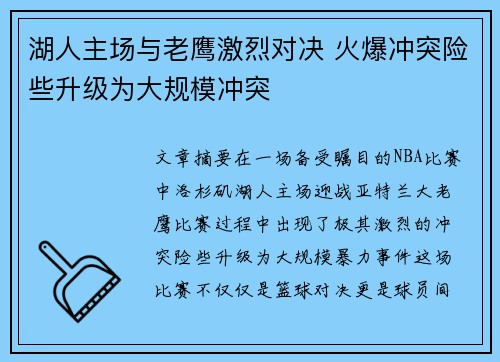 湖人主场与老鹰激烈对决 火爆冲突险些升级为大规模冲突

文章摘要在一场备受瞩目的NBA比赛中洛杉矶湖人主场迎战亚特兰大老鹰比赛过程中出现了极其激烈的冲突险些升级为大规模暴力事件这场比赛不仅仅是篮球对决更是球员间